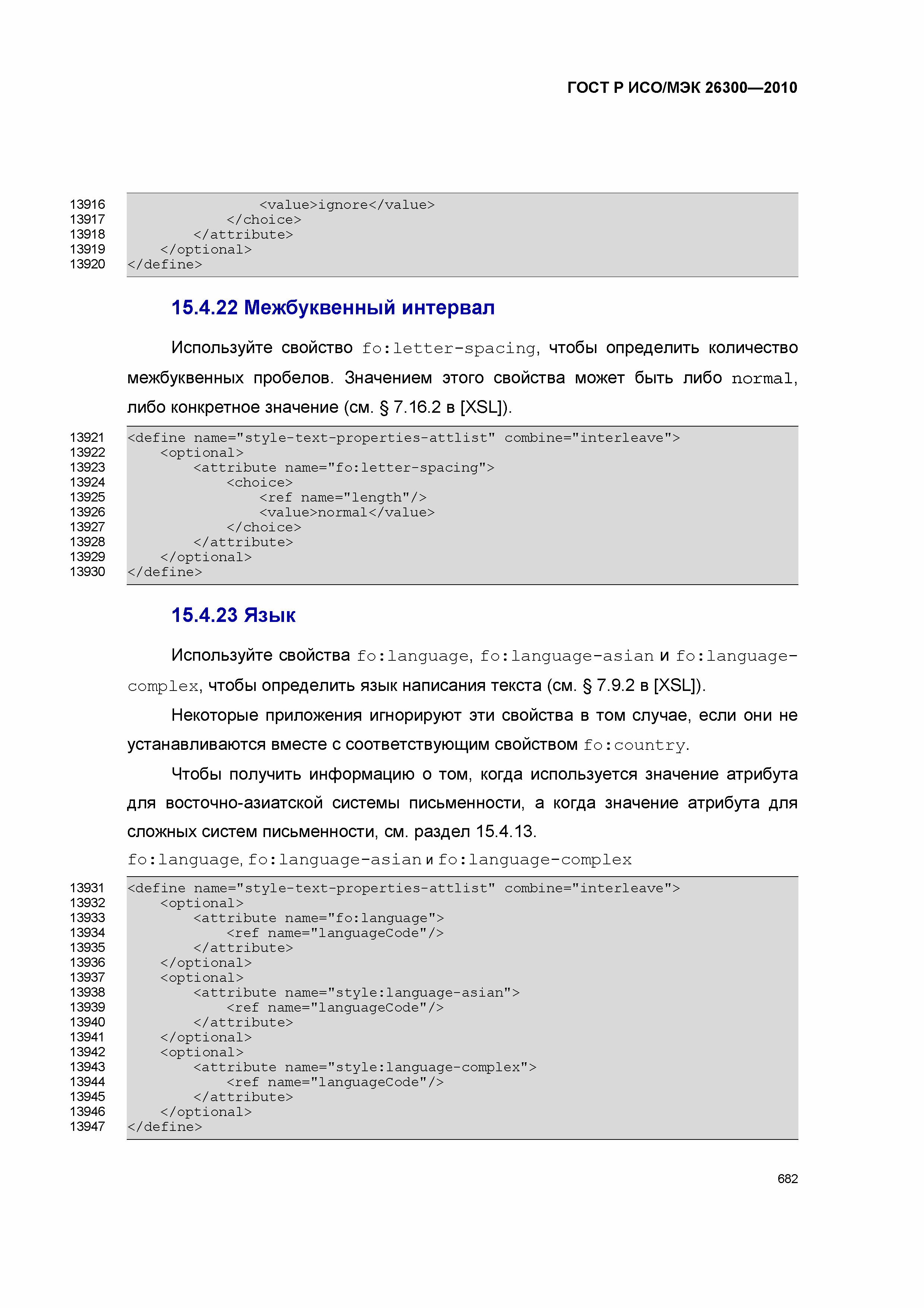 ГОСТ Р ИСО/МЭК 26300—2010

13916 <value>ignore</value>
13917 </choice>
13918 </attribute>
13919 </optional>
13920 </define>

15.4.22 Межбуквенный интервал

Используйте свойство fo:letter-spacing, чтобы определить количество межбуквенных пробелов. Значением этого свойства может быть либо normal, либо конкретное значение (см. § 7.16.2 в [XSL]).

13921 <define name="style-text-properties-attlist" combine="interleave">
13922 <optional>
13923 <attribute name="fo:letter-spacing">
13924 <choice>
13925 <ref name="length"/>
13926 <value>normal</value>
13927 </choice>
13928 </attribute>
13929 </optional>
13930 </define>

15.4.23 Язык

Используйте свойства fo:language, fo:language-asian и fo:language-complex, чтобы определить язык написания текста (см. § 7.9.2 в [XSL]).

Некоторые приложения игнорируют эти свойства в том случае, если они не устанавливаются вместе с соответствующим свойством fo:country.

Чтобы получить информацию о том, когда используется значение атрибута для восточно-азиатской системы письменности, а когда значение атрибута для сложных систем письменности, см. раздел 15.4.13.

fo:language, fo:language-asian и fo:language-complex

13931 <define name="style-text-properties-attlist" combine="interleave">
13932 <optional>
13933 <attribute name="fo:language">
13934 <ref name="languageCode"/>
13935 </attribute>
13936 </optional>
13937 <optional>
13938 <attribute name="style:language-asian">
13939 <ref name="languageCode"/>
13940 </attribute>
13941 </optional>
13942 <optional>
13943 <attribute name="style:language-complex">
13944 <ref name="languageCode"/>
13945 </attribute>
13946 </optional>
13947 </define>

682